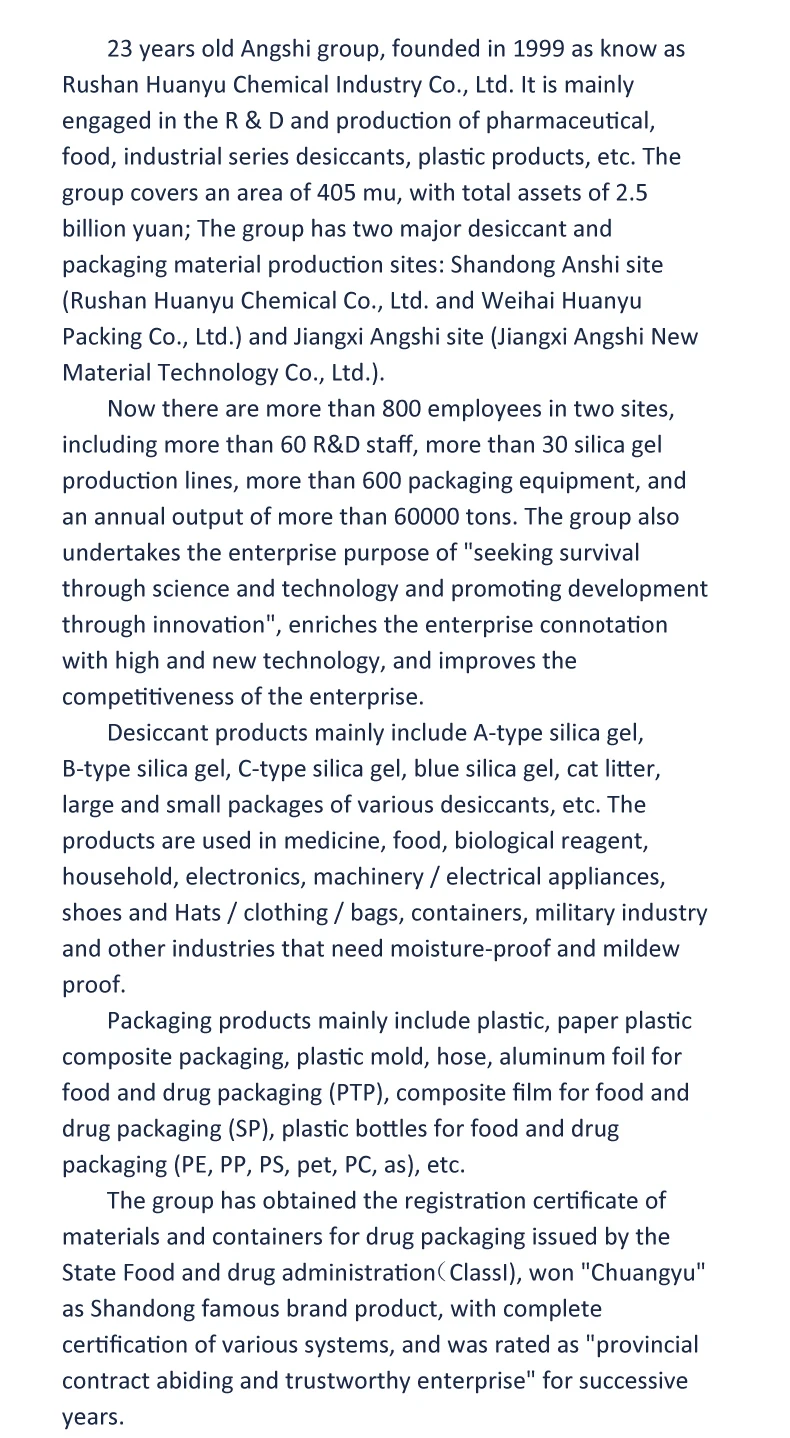 23 years old Angshi group, founded in 1999 as know as Rushan Huanyu Chemical Industry Co., Ltd. It is mainly engaged in the R & D and production of pharmaceutical, food, industrial series desiccants, plastic products, etc. The group covers an area of 405 mu, with total assets of 2.5 billion yuan; The group has two major desiccant and packaging material production sites: Shandong Anshi site (Rushan Huanyu Chemical Co., Ltd. and Weihai Huanyu Packing Co., Ltd.) and Jiangxi Angshi site (Jiangxi Angshi New Material Technology Co., Ltd.).

Now there are more than 800 employees in two sites, including more than 60 R&D staff, more than 30 silica gel production lines, more than 600 packaging equipment, and an annual output of more than 60000 tons. The group also undertakes the enterprise purpose of "seeking survival through science and technology and promoting development through innovation", enriches the enterprise connotation with high and new technology, and improves the competitiveness of the enterprise.

Desiccant products mainly include A-type silica gel, B-type silica gel, C-type silica gel, blue silica gel, cat litter, large and small packages of various desiccants, etc. The products are used in medicine, food, biological reagent, household, electronics, machinery / electrical appliances, shoes and Hats / clothing / bags, containers, military industry and other industries that need moisture-proof and mildew proof.

Packaging products mainly include plastic, paper plastic composite packaging, plastic mold, hose, aluminum foil for food and drug packaging (PTP), composite film for food and drug packaging (SP), plastic bottles for food and drug packaging (PE, PP, PS, pet, PC, as), etc.

The group has obtained the registration certificate of materials and containers for drug packaging issued by the State Food and drug administration（ClassI), won "Chuangyu" as Shandong famous brand product, with complete certification of various systems, and was rated as "provincial contract abiding and trustworthy enterprise" for successive years.